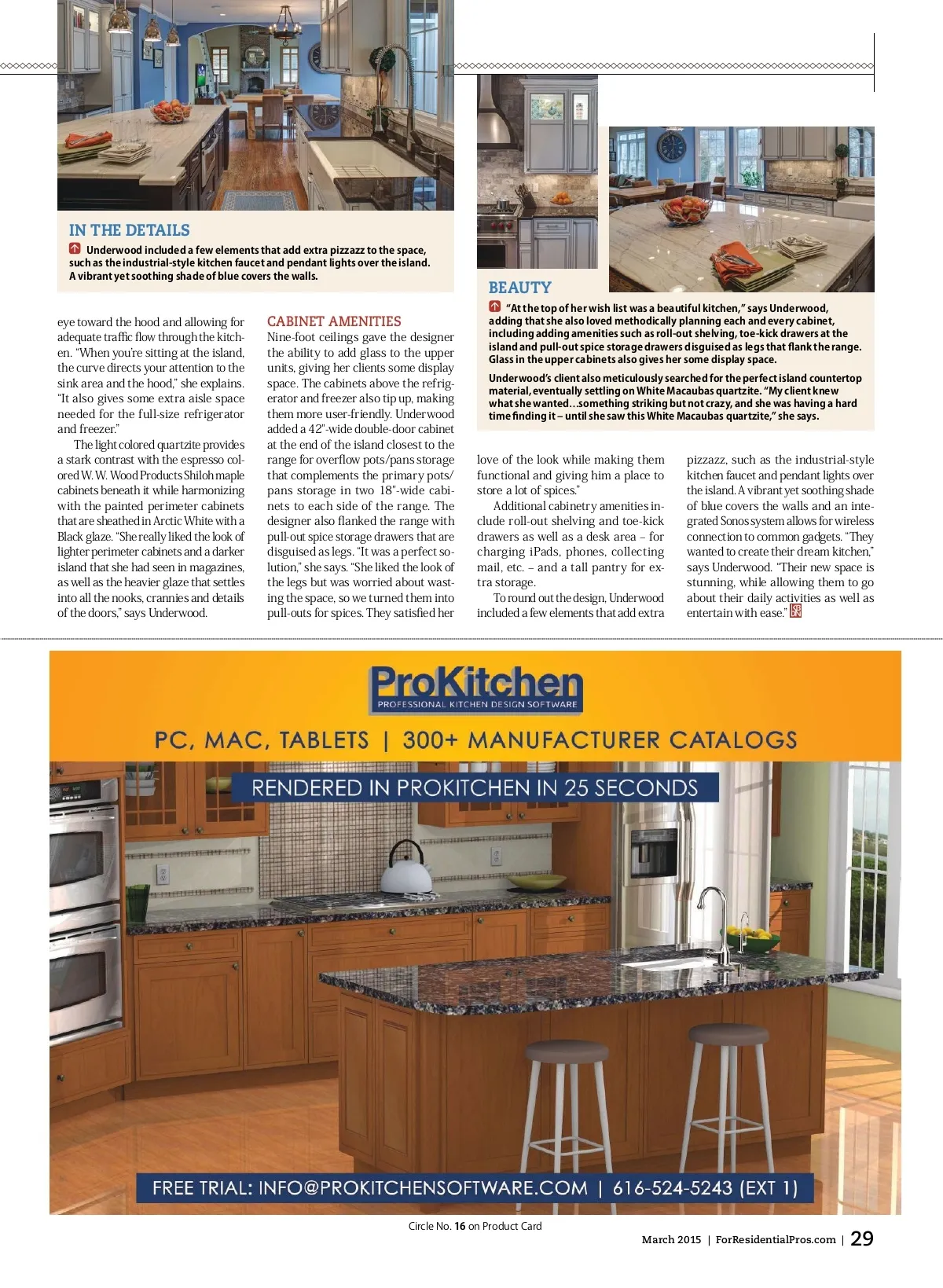 IN THE DETAILS

Underwood included a few elements that add extra pizzazz to the space, such as the industrial-style kitchen faucet and pendant lights over the island. A vibrant yet soothing shade of blue covers the walls.

BEAUTY

"At the top of her wish list was a beautiful kitchen," says Underwood, adding that she also loved methodically planning each and every cabinet, including adding amenities such as roll-out shelving, toe-kick drawers at the island and pull-out spice storage drawers disguised as legs that flank the range. Glass in the upper cabinets also gives her some display space.

Underwood's client also meticulously searched for the perfect island countertop material, eventually settling on White Macaubas quartzite. "My client knew what she wanted…something striking but not crazy, and she was having a hard time finding it – until she saw this White Macaubas quartzite," she says.

eye toward the hood and allowing for adequate traffic flow through the kitchen. "When you're sitting at the island, the curve directs your attention to the sink area and the hood," she explains. "It also gives some extra aisle space needed for the full-size refrigerator and freezer."

The light colored quartzite provides a stark contrast with the espresso colored W. W. Wood Products Shiloh maple cabinets beneath it while harmonizing with the painted perimeter cabinets that are sheathed in Arctic White with a Black glaze. "She really liked the look of lighter perimeter cabinets and a darker island that she had seen in magazines, as well as the heavier glaze that settles into all the nooks, crannies and details of the doors," says Underwood.

CABINET AMENITIES

Nine-foot ceilings gave the designer the ability to add glass to the upper units, giving her clients some display space. The cabinets above the refrigerator and freezer also tip up, making them more user-friendly. Underwood added a 42"-wide double-door cabinet at the end of the island closest to the range for overflow pots/pans storage that complements the primary pots/pans storage in two 18"-wide cabinets to each side of the range. The designer also flanked the range with pull-out spice storage drawers that are disguised as legs. "It was a perfect solution," she says. "She liked the look of the legs but was worried about wasting the space, so we turned them into pull-outs for spices. They satisfied her love of the look while making them functional and giving him a place to store a lot of spices."

Additional cabinetry amenities include roll-out shelving and toe-kick drawers as well as a desk area – for charging iPads, phones, collecting mail, etc. – and a tall pantry for extra storage.

To round out the design, Underwood included a few elements that add extra pizzazz, such as the industrial-style kitchen faucet and pendant lights over the island. A vibrant yet soothing shade of blue covers the walls and an integrated Sonos system allows for wireless connection to common gadgets. "They wanted to create their dream kitchen," says Underwood. "Their new space is stunning, while allowing them to go about their daily activities as well as entertain with ease."

ProKitchen
PROFESSIONAL KITCHEN DESIGN SOFTWARE

PC, MAC, TABLETS | 300+ MANUFACTURER CATALOGS

RENDERED IN PROKITCHEN IN 25 SECONDS

FREE TRIAL: INFO@PROKITCHENSOFTWARE.COM | 616-524-5243 (EXT 1)

Circle No. 16 on Product Card

March 2015 | ForResidentialPros.com | 29